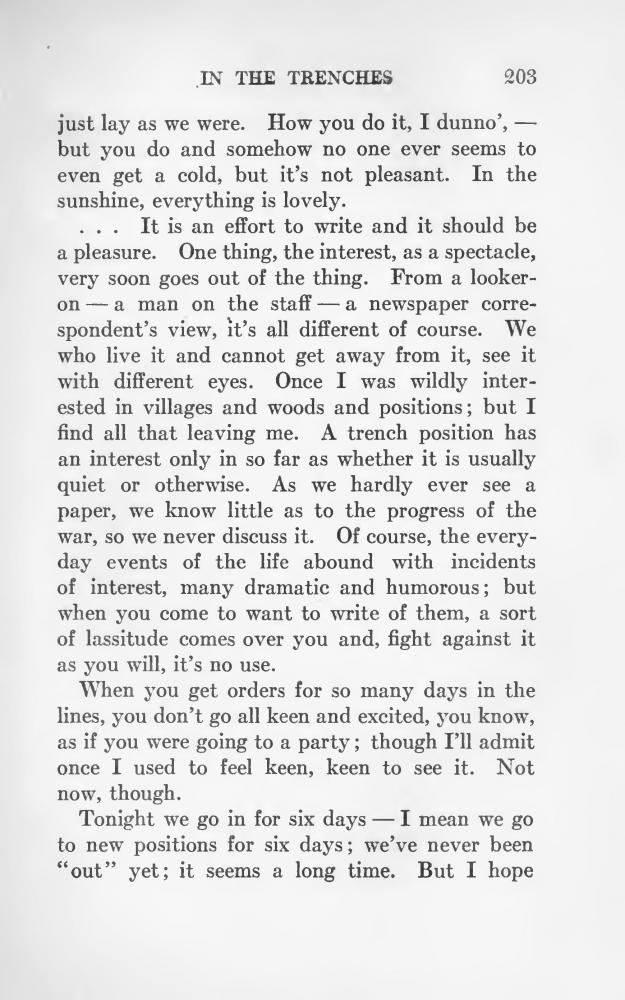 IN THE TRENCHES 203

just lay as we were. How you do it, I dunno', — but you do and somehow no one ever seems to even get a cold, but it's not pleasant. In the sunshine, everything is lovely.

. . . It is an effort to write and it should be a pleasure. One thing, the interest, as a spectacle, very soon goes out of the thing. From a looker-on — a man on the staff — a newspaper correspondent's view, it's all different of course. We who live it and cannot get away from it, see it with different eyes. Once I was wildly interested in villages and woods and positions; but I find all that leaving me. A trench position has an interest only in so far as whether it is usually quiet or otherwise. As we hardly ever see a paper, we know little as to the progress of the war, so we never discuss it. Of course, the everyday events of the life abound with incidents of interest, many dramatic and humorous; but when you come to want to write of them, a sort of lassitude comes over you and, fight against it as you will, it's no use.

When you get orders for so many days in the lines, you don't go all keen and excited, you know, as if you were going to a party; though I'll admit once I used to feel keen, keen to see it. Not now, though.

Tonight we go in for six days — I mean we go to new positions for six days; we've never been "out" yet; it seems a long time. But I hope